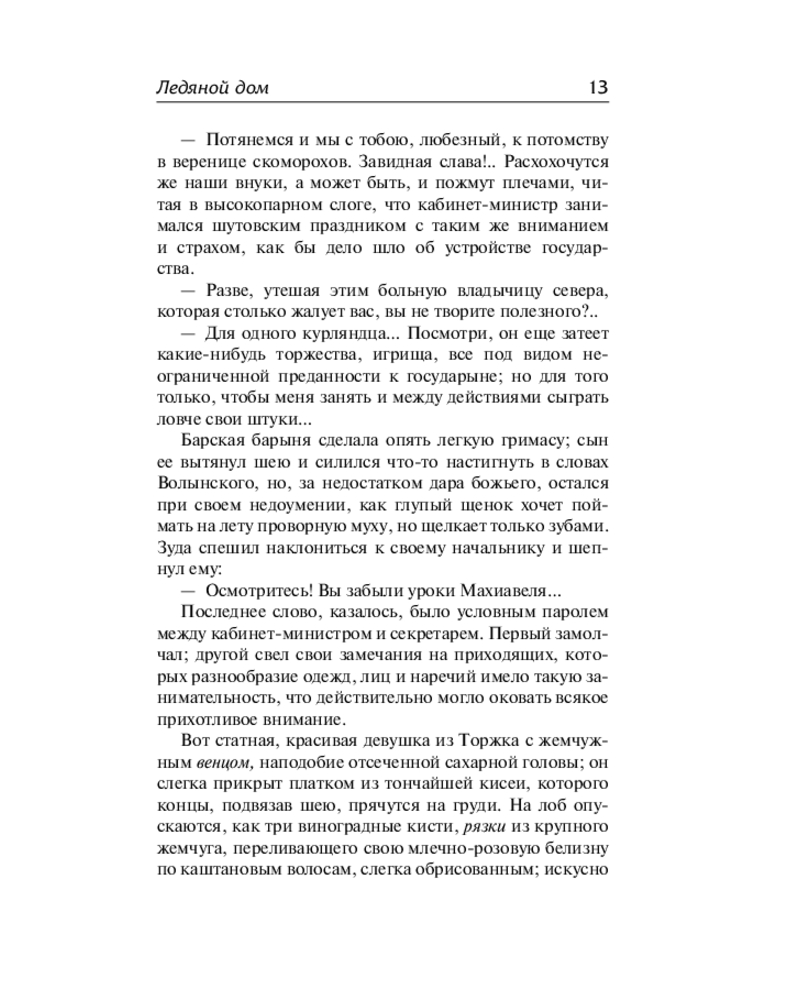 Ледяной дом 13

— Потянемся и мы с тобою, любезный, к потомству в веренице скоморохов. Завидная слава!.. Расхохочутся же наши внуки, а может быть, и пожмут плечами, читая в высокопарном слоге, что кабинет-министр занимался шутовским праздником с таким же вниманием и страхом, как бы дело шло об устройстве государства.

— Разве, утешая этим больную владычицу севера, которая столько жалует вас, вы не творите полезного?..

— Для одного курляндца... Посмотри, он еще затеет какие-нибудь торжества, игрища, все под видом неограниченной преданности к государыне; но для того только, чтобы меня занять и между действиями сыграть ловче свои штуки...

Барская барыня сделала опять легкую гримасу; сын ее вытянул шею и силился что-то настигнуть в словах Волынского, но, за недостатком дара божьего, остался при своем недоумении, как глупый щенок хочет поймать на лету проворную муху, но щелкает только зубами. Зуда спешил наклониться к своему начальнику и шепнул ему:

— Осмотритесь! Вы забыли уроки Махиавеля...

Последнее слово, казалось, было условным паролем между кабинет-министром и секретарем. Первый замолчал; другой свел свои замечания на приходящих, которых разнообразие одежд, лиц и наречий имело такую занимательность, что действительно могло оковать всякое прихотливое внимание.

Вот статная, красивая девушка из Торжка с жемчужным венцом, наподобие отсеченной сахарной головы; он слегка прикрыт платком из тончайшей кисеи, которого концы, подвязав шею, прячутся на груди. На лоб опускаются, как три виноградные кисти, рязки из крупного жемчуга, переливающего свою млечно-розовую белизну по каштановым волосам, слегка обрисованным; искусно